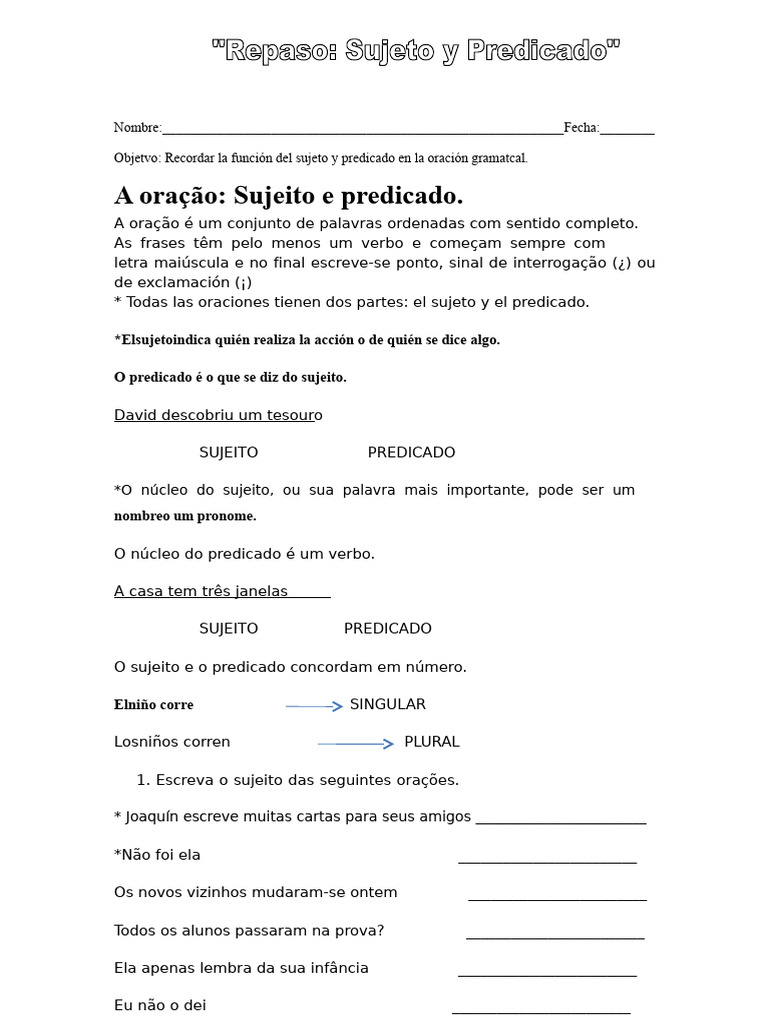 "Repaso: Sujeto y Predicado"

Nombre:____Fecha:____

Objetvo: Recordar la función del sujeto y predicado en la oración gramatcal.

A oração: Sujeito e predicado.

A oração é um conjunto de palavras ordenadas com sentido completo. As frases têm pelo menos um verbo e começam sempre com letra maiúscula e no final escreve-se ponto, sinal de interrogação (¿) ou de exclamación (¡)

* Todas las oraciones tienen dos partes: el sujeto y el predicado.

*Elsujetoindica quién realiza la acción o de quién se dice algo.

O predicado é o que se diz do sujeito.

David descobriu um tesouro

SUJEITO PREDICADO

*O núcleo do sujeito, ou sua palavra mais importante, pode ser um nombreo um pronome.

O núcleo do predicado é um verbo.

A casa tem três janelas

SUJEITO PREDICADO

O sujeito e o predicado concordam em número.

Elniño corre → SINGULAR

Losniños corren → PLURAL

1. Escreva o sujeito das seguintes orações.

* Joaquín escreve muitas cartas para seus amigos ____

*Não foi ela ____

Os novos vizinhos mudaram-se ontem ____

Todos os alunos passaram na prova? ____

Ela apenas lembra da sua infância ____

Eu não o dei ____